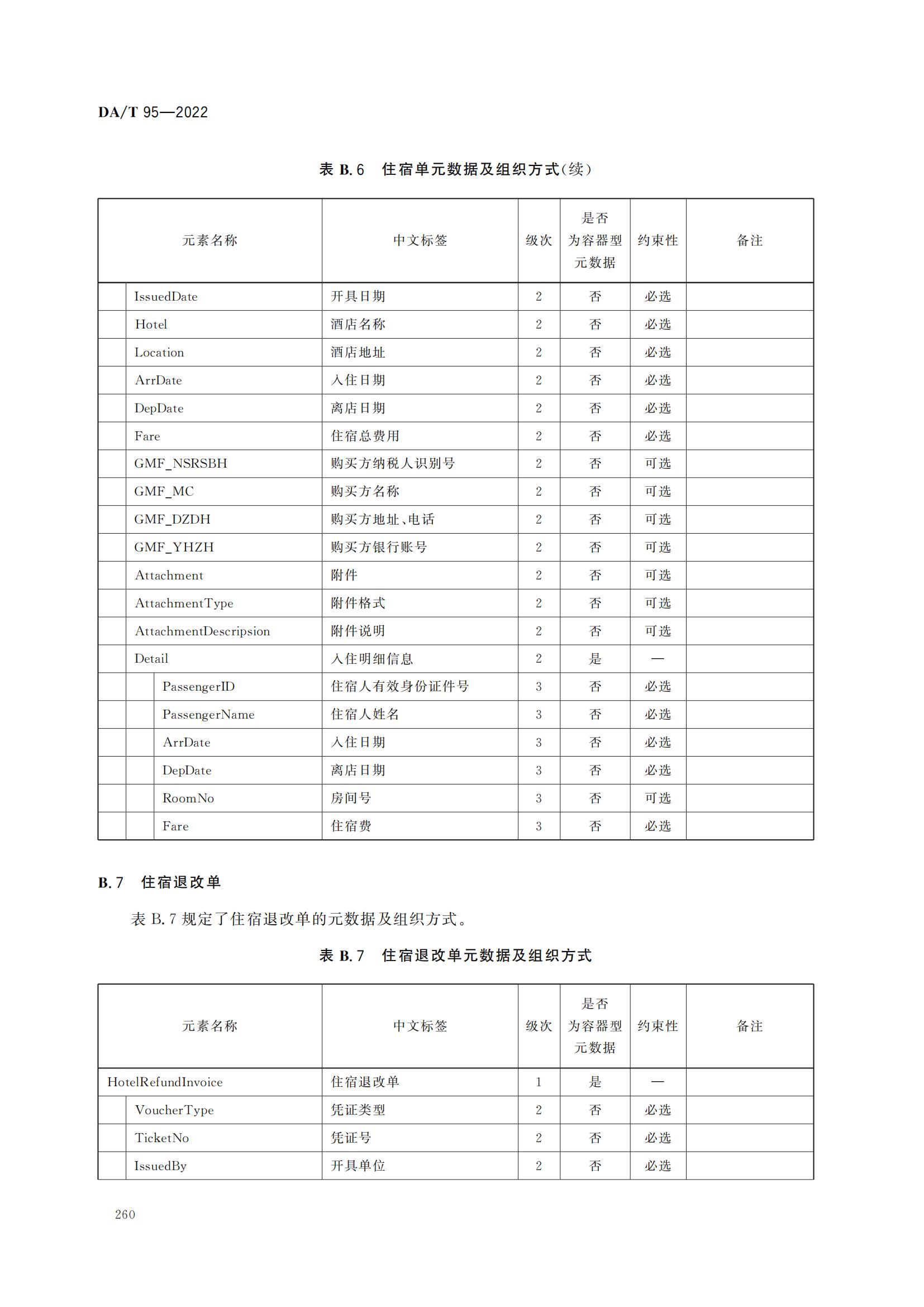 DA/T 95—2022

表 B.6 住宿单元数据及组织方式(续)

| 元素名称 | 中文标签 | 级次 | 是否为容器型元数据 | 约束性 | 备注 |
|---|---|---|---|---|---|
| IssuedDate | 开具日期 | 2 | 否 | 必选 | |
| Hotel | 酒店名称 | 2 | 否 | 必选 | |
| Location | 酒店地址 | 2 | 否 | 必选 | |
| ArrDate | 入住日期 | 2 | 否 | 必选 | |
| DepDate | 离店日期 | 2 | 否 | 必选 | |
| Fare | 住宿总费用 | 2 | 否 | 必选 | |
| GMF_NSRSBH | 购买方纳税人识别号 | 2 | 否 | 可选 | |
| GMF_MC | 购买方名称 | 2 | 否 | 可选 | |
| GMF_DZDH | 购买方地址、电话 | 2 | 否 | 可选 | |
| GMF_YHZH | 购买方银行账号 | 2 | 否 | 可选 | |
| Attachment | 附件 | 2 | 否 | 可选 | |
| AttachmentType | 附件格式 | 2 | 否 | 可选 | |
| AttachmentDescripsion | 附件说明 | 2 | 否 | 可选 | |
| Detail | 入住明细信息 | 2 | 是 | — | |
| PassengerID | 住宿人有效身份证件号 | 3 | 否 | 必选 | |
| PassengerName | 住宿人姓名 | 3 | 否 | 必选 | |
| ArrDate | 入住日期 | 3 | 否 | 必选 | |
| DepDate | 离店日期 | 3 | 否 | 必选 | |
| RoomNo | 房间号 | 3 | 否 | 可选 | |
| Fare | 住宿费 | 3 | 否 | 必选 | |

B.7 住宿退改单

表 B.7 规定了住宿退改单的元数据及组织方式。

表 B.7 住宿退改单元数据及组织方式

| 元素名称 | 中文标签 | 级次 | 是否为容器型元数据 | 约束性 | 备注 |
|---|---|---|---|---|---|
| HotelRefundInvoice | 住宿退改单 | 1 | 是 | — | |
| VoucherType | 凭证类型 | 2 | 否 | 必选 | |
| TicketNo | 凭证号 | 2 | 否 | 必选 | |
| IssuedBy | 开具单位 | 2 | 否 | 必选 | |

260